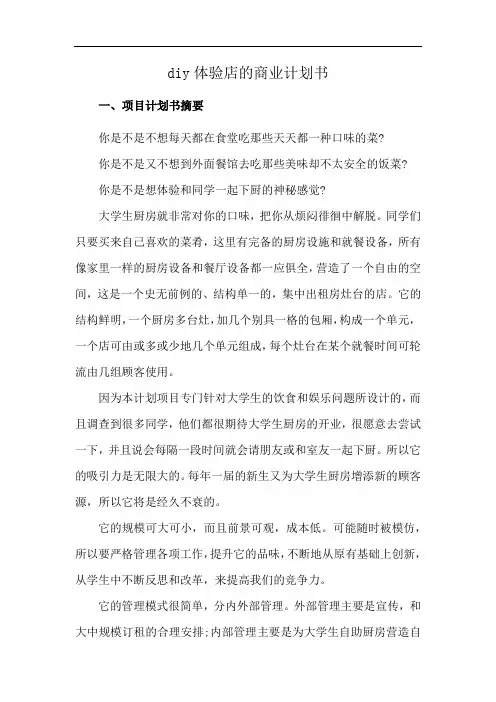 diy 体验店的商业计划书

一、项目计划书摘要

你是不是不想每天都在食堂吃那些天天都一种口味的菜?

你是不是又不想到外面餐馆去吃那些美味却不太安全的饭菜?

你是不是想体验和同学一起下厨的神秘感觉?

大学生厨房就非常对你的口味，把你从烦闷徘徊中解脱。同学们只要买来自己喜欢的菜肴，这里有完备的厨房设施和就餐设备，所有像家里一样的厨房设备和餐厅设备都一应俱全，营造了一个自由的空间，这是一个史无前例的、结构单一的，集中出租房灶台的店。它的结构鲜明，一个厨房多台灶，加几个别具一格的包厢，构成一个单元，一个店可由或多或少地几个单元组成，每个灶台在某个就餐时间可轮流由几组顾客使用。

因为本计划项目专门针对大学生的饮食和娱乐问题所设计的，而且调查到很多同学，他们都很期待大学生厨房的开业，很愿意去尝试一下，并且说会每隔一段时间就会请朋友或和室友一起下厨。所以它的吸引力是无限大的。每年一届的新生又为大学生厨房增添新的顾客源，所以它将是经久不衰的。

它的规模可大可小，而且前景可观，成本低。可能随时被模仿，所以要严格管理各项工作，提升它的品味，不断地从原有基础上创新，从学生中不断反思和改革，来提高我们的竞争力。

它的管理模式很简单，分内外部管理。外部管理主要是宣传，和大中规模订租的合理安排;内部管理主要是为大学生自助厨房营造自